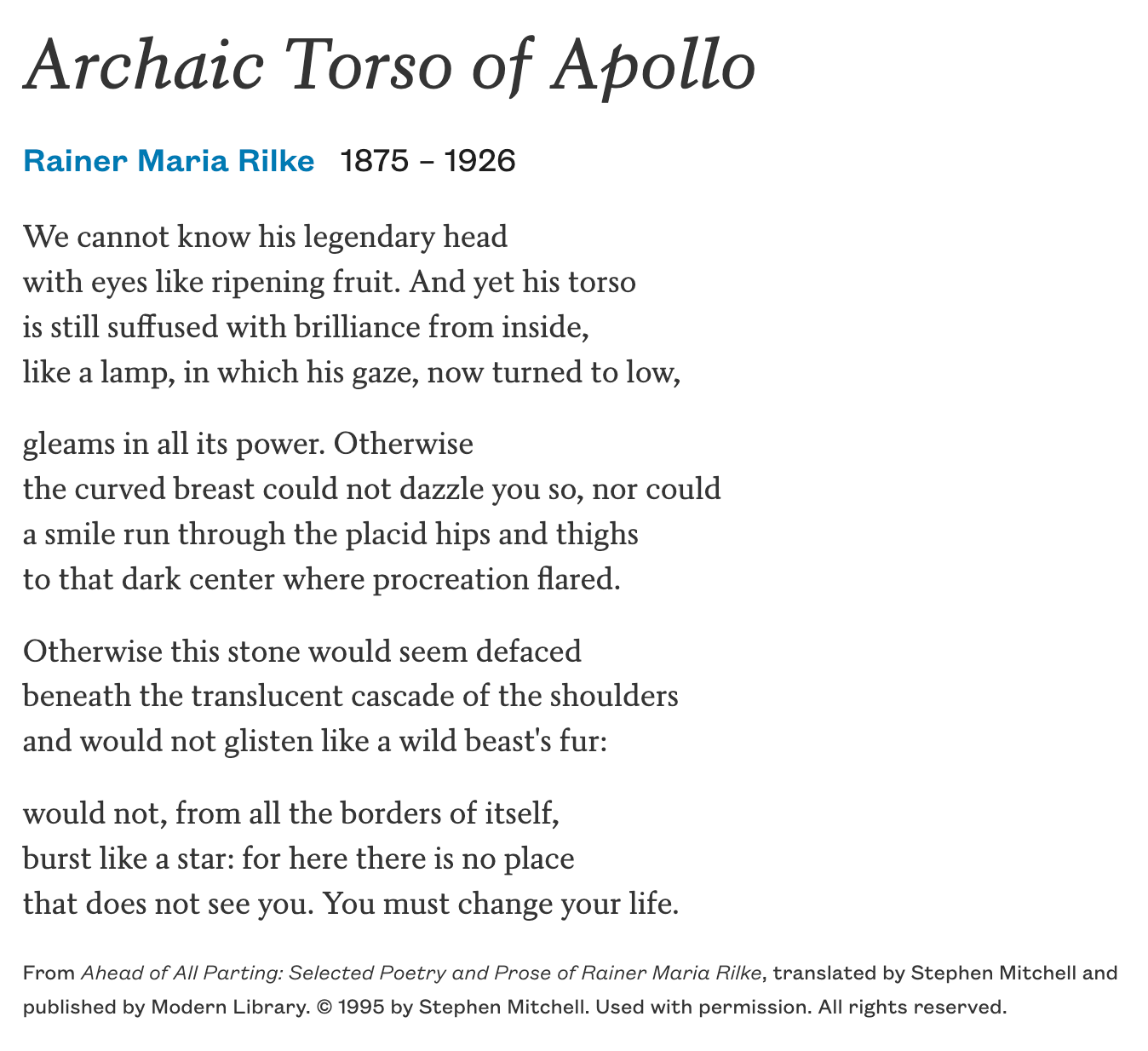 Archaic Torso of Apollo

Rainer Maria Rilke 1875 – 1926

We cannot know his legendary head
with eyes like ripening fruit. And yet his torso
is still suffused with brilliance from inside,
like a lamp, in which his gaze, now turned to low,

gleams in all its power. Otherwise
the curved breast could not dazzle you so, nor could
a smile run through the placid hips and thighs
to that dark center where procreation flared.

Otherwise this stone would seem defaced
beneath the translucent cascade of the shoulders
and would not glisten like a wild beast's fur:

would not, from all the borders of itself,
burst like a star: for here there is no place
that does not see you. You must change your life.

From Ahead of All Parting: Selected Poetry and Prose of Rainer Maria Rilke, translated by Stephen Mitchell and published by Modern Library. © 1995 by Stephen Mitchell. Used with permission. All rights reserved.